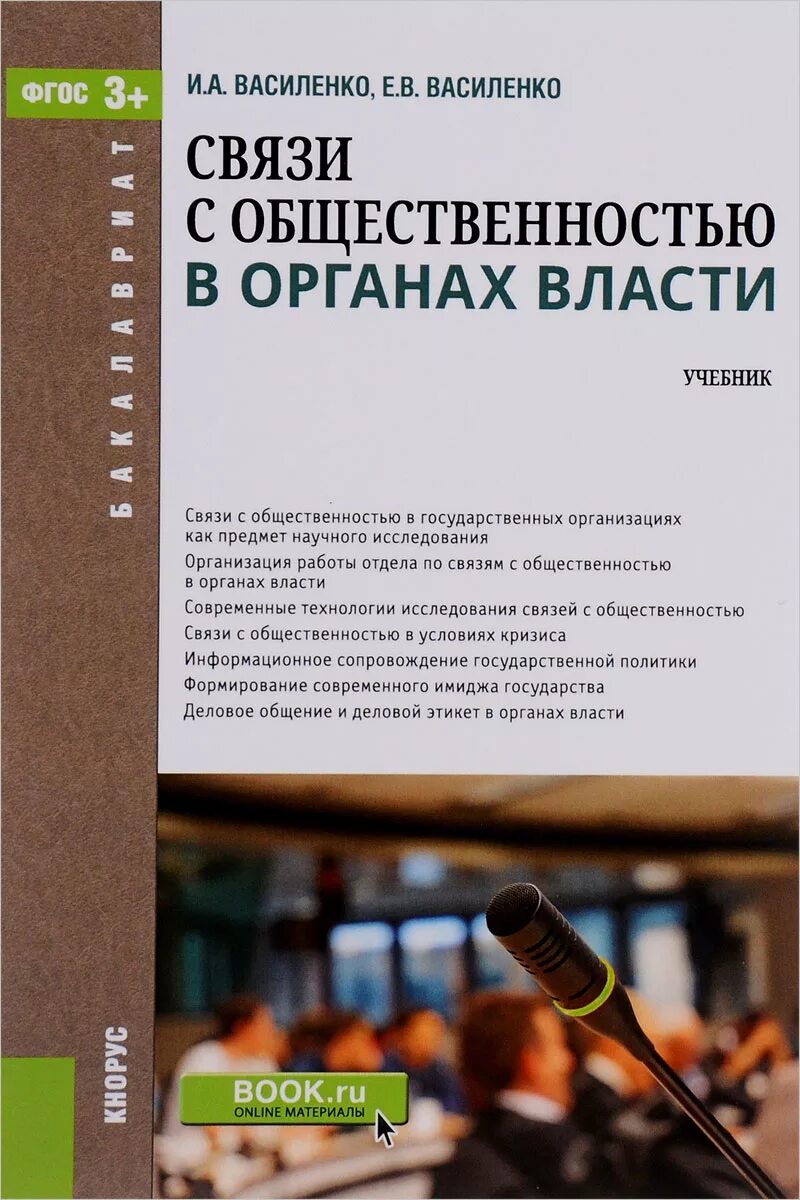 ФГОС 3+

БАКАЛАВРИАТ

И.А. ВАСИЛЕНКО, Е.В. ВАСИЛЕНКО

СВЯЗИ С ОБЩЕСТВЕННОСТЬЮ В ОРГАНАХ ВЛАСТИ

УЧЕБНИК

Связи с общественностью в государственных организациях как предмет научного исследования
Организация работы отдела по связям с общественностью в органах власти
Современные технологии исследования связей с общественностью
Связи с общественностью в условиях кризиса
Информационное сопровождение государственной политики
Формирование современного имиджа государства
Деловое общение и деловой этикет в органах власти

КНОРУС

BOOK.ru
ONLINE МАТЕРИАЛЫ